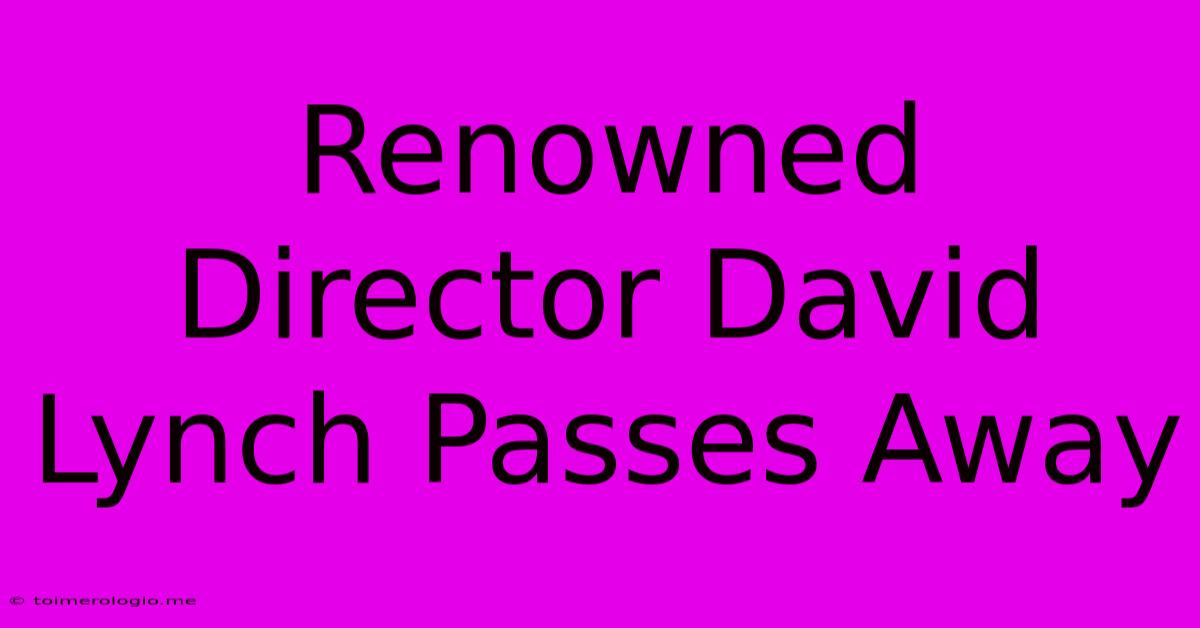 Renowned Director David Lynch Passes Away

© toimerologio.me